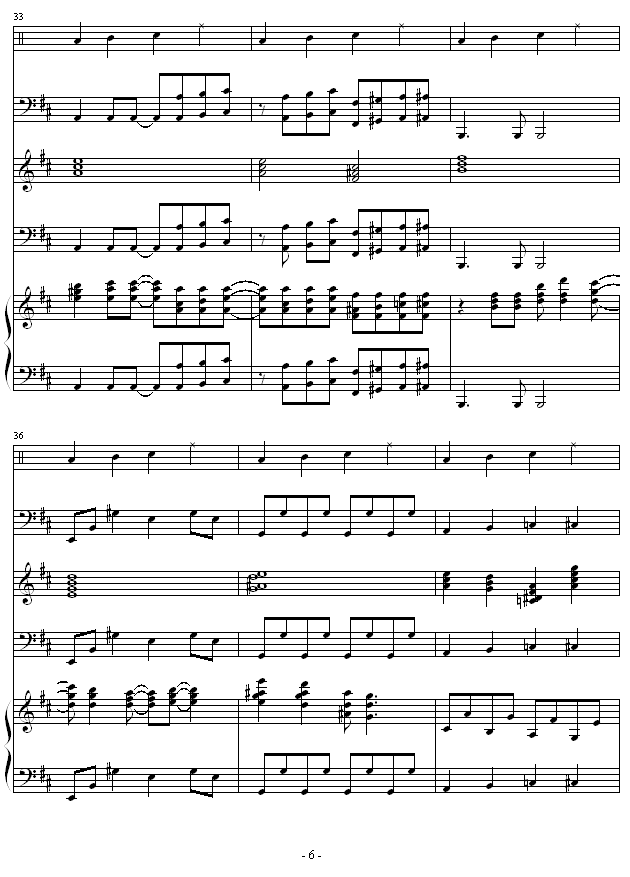 33

36

- 6 -